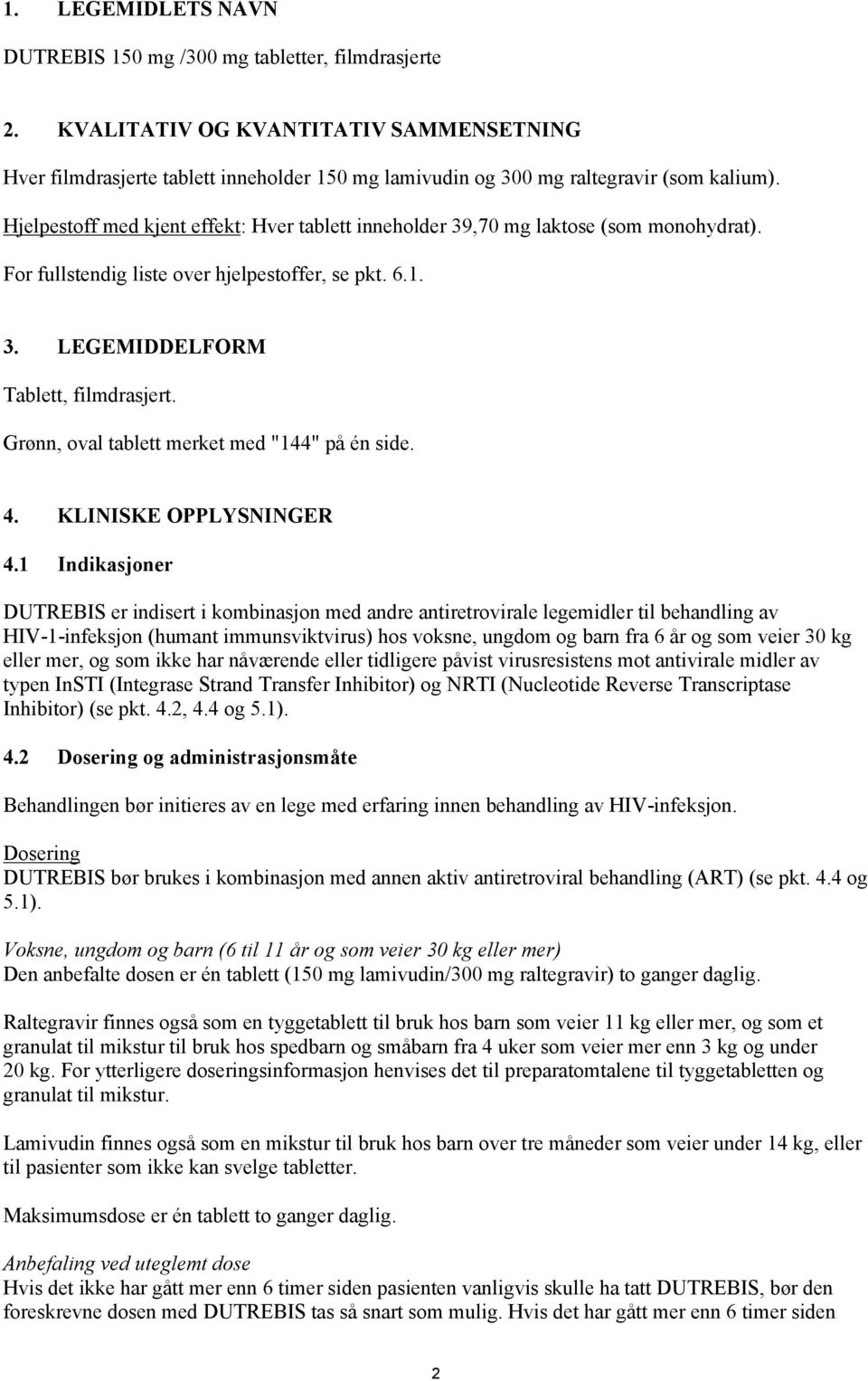 1. LEGEMIDLETS NAVN

DUTREBIS 150 mg /300 mg tabletter, filmdrasjerte

2. KVALITATIV OG KVANTITATIV SAMMENSETNING

Hver filmdrasjerte tablett inneholder 150 mg lamivudin og 300 mg raltegravir (som kalium).

Hjelpestoff med kjent effekt: Hver tablett inneholder 39,70 mg laktose (som monohydrat).

For fullstendig liste over hjelpestoffer, se pkt. 6.1.

3. LEGEMIDDELFORM

Tablett, filmdrasjert.

Grønn, oval tablett merket med "144" på én side.

4. KLINISKE OPPLYSNINGER

4.1 Indikasjoner

DUTREBIS er indisert i kombinasjon med andre antiretrovirale legemidler til behandling av HIV-1-infeksjon (humant immunsviktvirus) hos voksne, ungdom og barn fra 6 år og som veier 30 kg eller mer, og som ikke har nåværende eller tidligere påvist virusresistens mot antivirale midler av typen InSTI (Integrase Strand Transfer Inhibitor) og NRTI (Nucleotide Reverse Transcriptase Inhibitor) (se pkt. 4.2, 4.4 og 5.1).

4.2 Dosering og administrasjonsmåte

Behandlingen bør initieres av en lege med erfaring innen behandling av HIV-infeksjon.

Dosering
DUTREBIS bør brukes i kombinasjon med annen aktiv antiretroviral behandling (ART) (se pkt. 4.4 og 5.1).

Voksne, ungdom og barn (6 til 11 år og som veier 30 kg eller mer)
Den anbefalte dosen er én tablett (150 mg lamivudin/300 mg raltegravir) to ganger daglig.

Raltegravir finnes også som en tyggetablett til bruk hos barn som veier 11 kg eller mer, og som et granulat til mikstur til bruk hos spedbarn og småbarn fra 4 uker som veier mer enn 3 kg og under 20 kg. For ytterligere doseringsinformasjon henvises det til preparatomtalene til tyggetabletten og granulat til mikstur.

Lamivudin finnes også som en mikstur til bruk hos barn over tre måneder som veier under 14 kg, eller til pasienter som ikke kan svelge tabletter.

Maksimumsdose er én tablett to ganger daglig.

Anbefaling ved uteglemt dose
Hvis det ikke har gått mer enn 6 timer siden pasienten vanligvis skulle ha tatt DUTREBIS, bør den foreskrevne dosen med DUTREBIS tas så snart som mulig. Hvis det har gått mer enn 6 timer siden

2